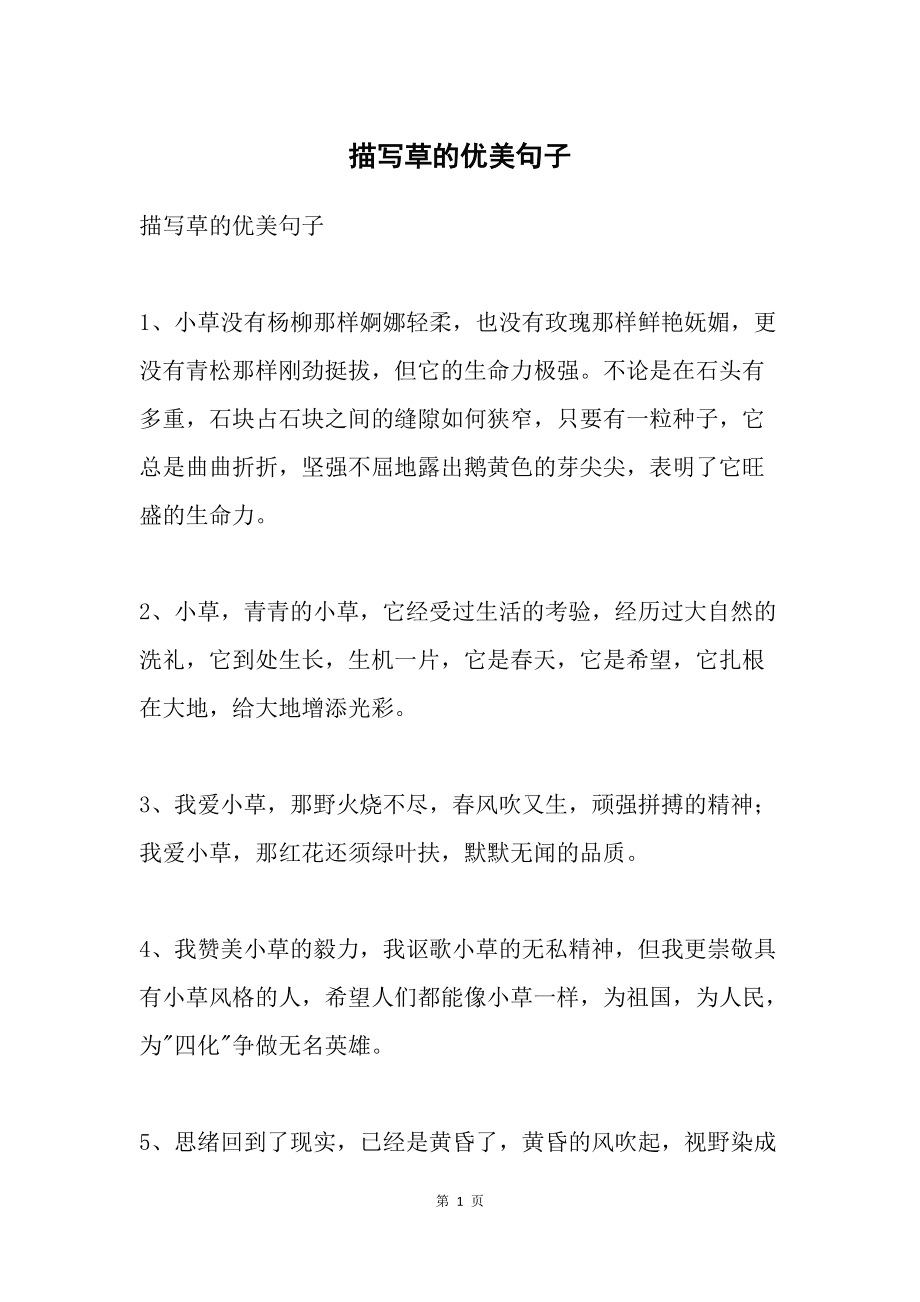 描写草的优美句子

描写草的优美句子

1、小草没有杨柳那样婀娜轻柔，也没有玫瑰那样鲜艳妩媚，更没有青松那样刚劲挺拔，但它的生命力极强。不论是在石头有多重，石块占石块之间的缝隙如何狭窄，只要有一粒种子，它总是曲曲折折，坚强不屈地露出鹅黄色的芽尖尖，表明了它旺盛的生命力。

2、小草，青青的小草，它经受过生活的考验，经历过大自然的洗礼，它到处生长，生机一片，它是春天，它是希望，它扎根在大地，给大地增添光彩。

3、我爱小草，那野火烧不尽，春风吹又生，顽强拼搏的精神；我爱小草，那红花还须绿叶扶，默默无闻的品质。

4、我赞美小草的毅力，我讴歌小草的无私精神，但我更崇敬具有小草风格的人，希望人们都能像小草一样，为祖国，为人民，为"四化"争做无名英雄。

5、思绪回到了现实，已经是黄昏了，黄昏的风吹起，视野染成

第 1 页